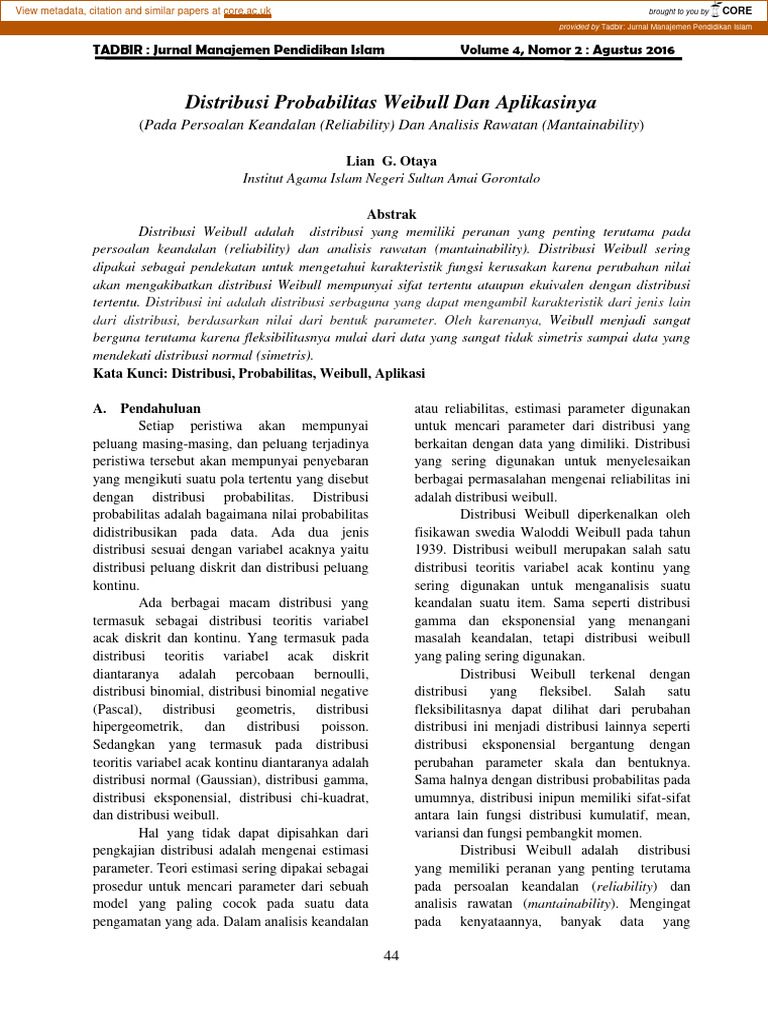 View metadata, citation and similar papers at core.ac.uk

brought to you by CORE

provided by Tadbir: Jurnal Manajemen Pendidikan Islam

TADBIR : Jurnal Manajemen Pendidikan Islam Volume 4, Nomor 2 : Agustus 2016

Distribusi Probabilitas Weibull Dan Aplikasinya

(Pada Persoalan Keandalan (Reliability) Dan Analisis Rawatan (Mantainability)

Lian G. Otaya
Institut Agama Islam Negeri Sultan Amai Gorontalo

Abstrak

Distribusi Weibull adalah distribusi yang memiliki peranan yang penting terutama pada persoalan keandalan (reliability) dan analisis rawatan (mantainability). Distribusi Weibull sering dipakai sebagai pendekatan untuk mengetahui karakteristik fungsi kerusakan karena perubahan nilai akan mengakibatkan distribusi Weibull mempunyai sifat tertentu ataupun ekuivalen dengan distribusi tertentu. Distribusi ini adalah distribusi serbaguna yang dapat mengambil karakteristik dari jenis lain dari distribusi, berdasarkan nilai dari bentuk parameter. Oleh karenanya, Weibull menjadi sangat berguna terutama karena fleksibilitasnya mulai dari data yang sangat tidak simetris sampai data yang mendekati distribusi normal (simetris).

Kata Kunci: Distribusi, Probabilitas, Weibull, Aplikasi

A. Pendahuluan

Setiap peristiwa akan mempunyai peluang masing-masing, dan peluang terjadinya peristiwa tersebut akan mempunyai penyebaran yang mengikuti suatu pola tertentu yang disebut dengan distribusi probabilitas. Distribusi probabilitas adalah bagaimana nilai probabilitas didistribusikan pada data. Ada dua jenis distribusi sesuai dengan variabel acaknya yaitu distribusi peluang diskrit dan distribusi peluang kontinu.

Ada berbagai macam distribusi yang termasuk sebagai distribusi teoritis variabel acak diskrit dan kontinu. Yang termasuk pada distribusi teoritis variabel acak diskrit diantaranya adalah percobaan bernoulli, distribusi binomial, distribusi binomial negative (Pascal), distribusi geometris, distribusi hipergeometrik, dan distribusi poisson. Sedangkan yang termasuk pada distribusi teoritis variabel acak kontinu diantaranya adalah distribusi normal (Gaussian), distribusi gamma, distribusi eksponensial, distribusi chi-kuadrat, dan distribusi weibull.

Hal yang tidak dapat dipisahkan dari pengkajian distribusi adalah mengenai estimasi parameter. Teori estimasi sering dipakai sebagai prosedur untuk mencari parameter dari sebuah model yang paling cocok pada suatu data pengamatan yang ada. Dalam analisis keandalan atau reliabilitas, estimasi parameter digunakan untuk mencari parameter dari distribusi yang berkaitan dengan data yang dimiliki. Distribusi yang sering digunakan untuk menyelesaikan berbagai permasalahan mengenai reliabilitas ini adalah distribusi weibull.

Distribusi Weibull diperkenalkan oleh fisikawan swedia Waloddi Weibull pada tahun 1939. Distribusi weibull merupakan salah satu distribusi teoritis variabel acak kontinu yang sering digunakan untuk menganalisis suatu keandalan suatu item. Sama seperti distribusi gamma dan eksponensial yang menangani masalah keandalan, tetapi distribusi weibull yang paling sering digunakan.

Distribusi Weibull terkenal dengan distribusi yang fleksibel. Salah satu fleksibilitasnya dapat dilihat dari perubahan distribusi ini menjadi distribusi lainnya seperti distribusi eksponensial bergantung dengan perubahan parameter skala dan bentuknya. Sama halnya dengan distribusi probabilitas pada umumnya, distribusi inipun memiliki sifat-sifat antara lain fungsi distribusi kumulatif, mean, variansi dan fungsi pembangkit momen.

Distribusi Weibull adalah distribusi yang memiliki peranan yang penting terutama pada persoalan keandalan (reliability) dan analisis rawatan (mantainability). Mengingat pada kenyataannya, banyak data yang

44